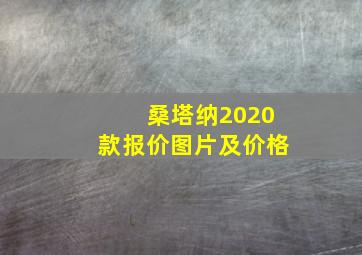 桑塔纳2020款报价图片及价格